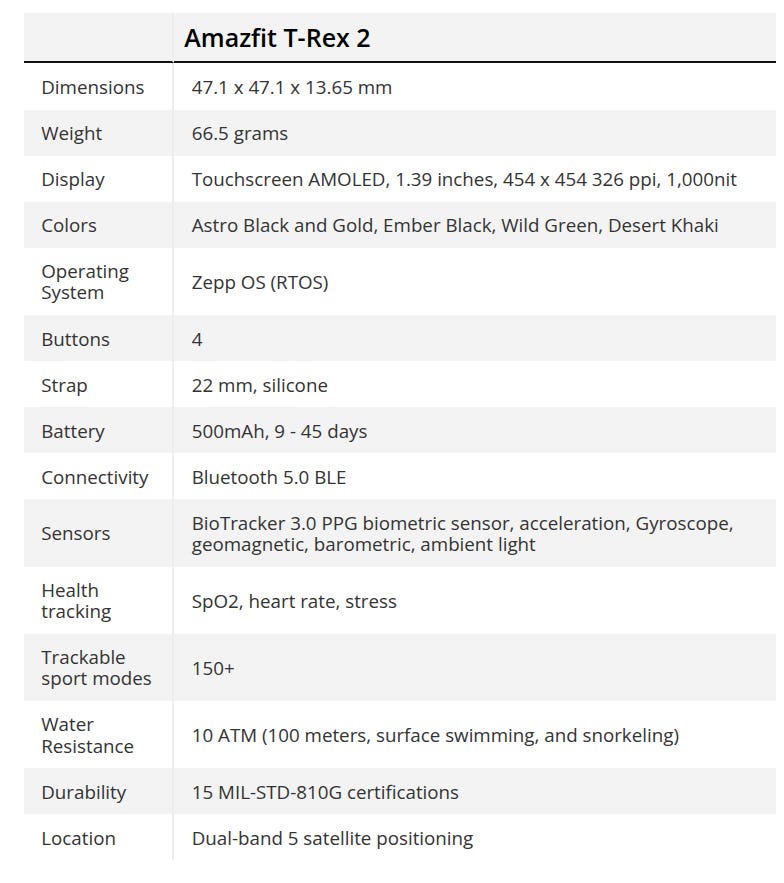 |  | Amazfit T-Rex 2 |
|---|---|
| Dimensions | 47.1 x 47.1 x 13.65 mm |
| Weight | 66.5 grams |
| Display | Touchscreen AMOLED, 1.39 inches, 454 x 454 326 ppi, 1,000nit |
| Colors | Astro Black and Gold, Ember Black, Wild Green, Desert Khaki |
| Operating System | Zepp OS (RTOS) |
| Buttons | 4 |
| Strap | 22 mm, silicone |
| Battery | 500mAh, 9 - 45 days |
| Connectivity | Bluetooth 5.0 BLE |
| Sensors | BioTracker 3.0 PPG biometric sensor, acceleration, Gyroscope, geomagnetic, barometric, ambient light |
| Health tracking | SpO2, heart rate, stress |
| Trackable sport modes | 150+ |
| Water Resistance | 10 ATM (100 meters, surface swimming, and snorkeling) |
| Durability | 15 MIL-STD-810G certifications |
| Location | Dual-band 5 satellite positioning |